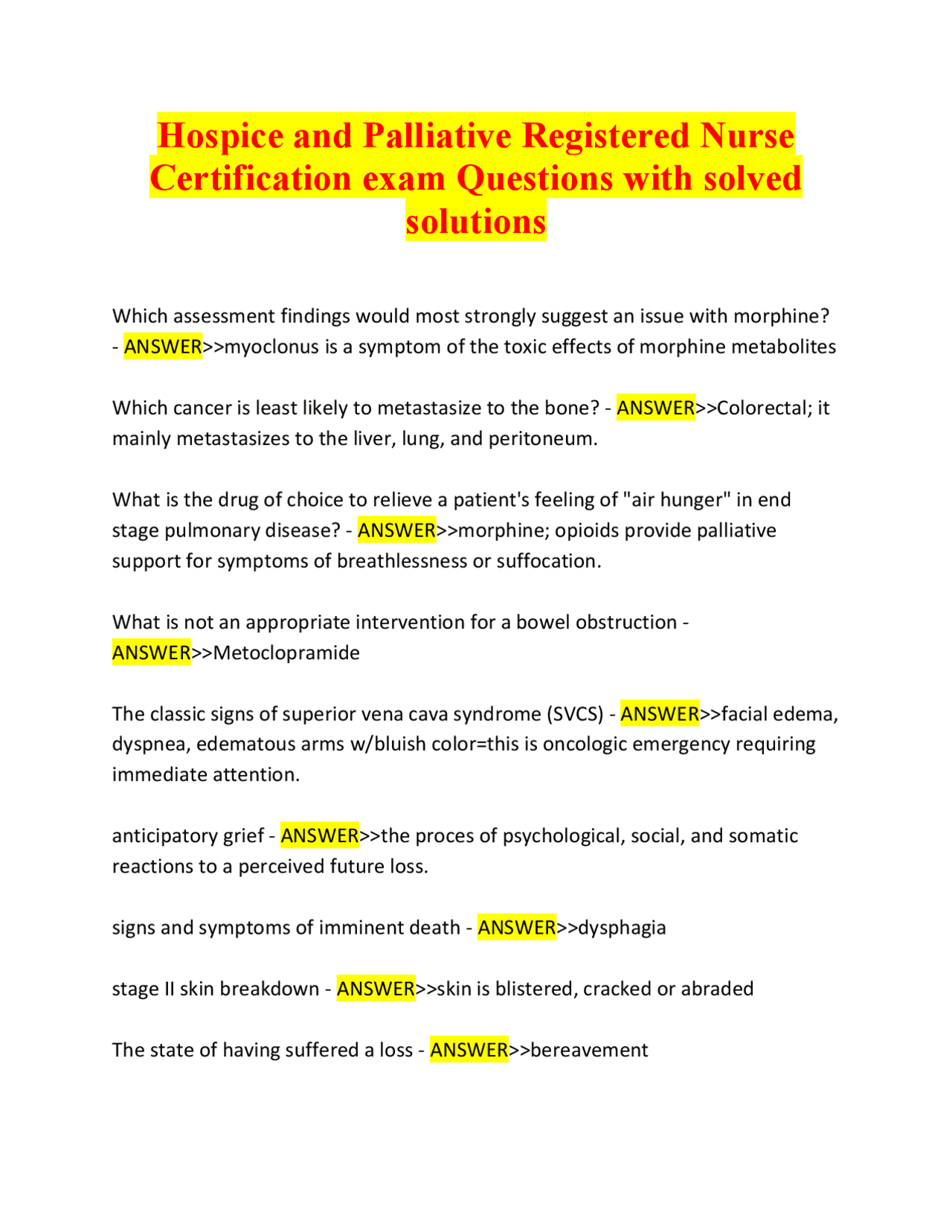 Hospice and Palliative Registered Nurse Certification exam Questions with solved solutions

Which assessment findings would most strongly suggest an issue with morphine? - ANSWER>>myoclonus is a symptom of the toxic effects of morphine metabolites

Which cancer is least likely to metastasize to the bone? - ANSWER>>Colorectal; it mainly metastasizes to the liver, lung, and peritoneum.

What is the drug of choice to relieve a patient's feeling of "air hunger" in end stage pulmonary disease? - ANSWER>>morphine; opioids provide palliative support for symptoms of breathlessness or suffocation.

What is not an appropriate intervention for a bowel obstruction - ANSWER>>Metoclopramide

The classic signs of superior vena cava syndrome (SVCS) - ANSWER>>facial edema, dyspnea, edematous arms w/bluish color=this is oncologic emergency requiring immediate attention.

anticipatory grief - ANSWER>>the proces of psychological, social, and somatic reactions to a perceived future loss.

signs and symptoms of imminent death - ANSWER>>dysphagia

stage II skin breakdown - ANSWER>>skin is blistered, cracked or abraded

The state of having suffered a loss - ANSWER>>bereavement